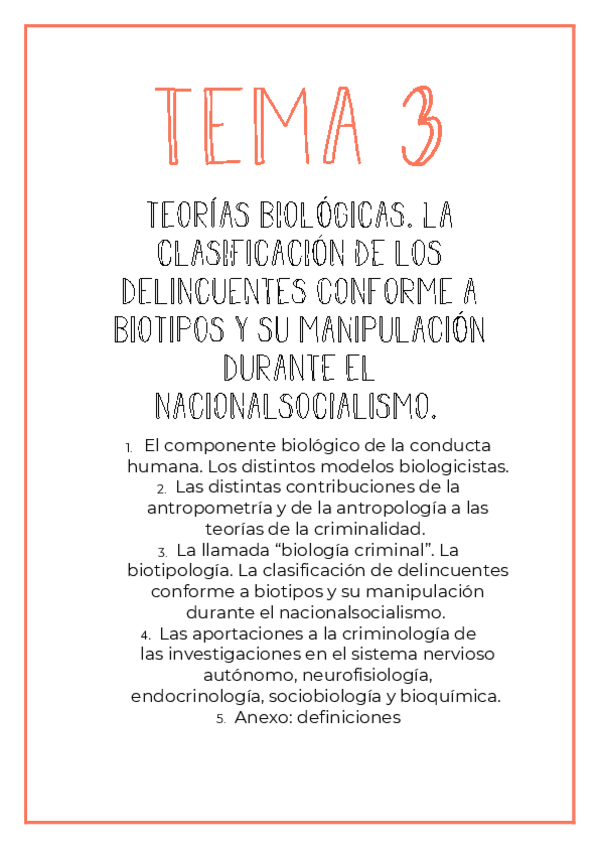 TEMA 3

TEORÍAS BIOLÓGICAS. LA CLASIFICACIÓN DE LOS DELINCUENTES CONFORME A BIOTIPOS Y SU MANIPULACIÓN DURANTE EL NACIONALSOCIALISMO.

1. El componente biológico de la conducta humana. Los distintos modelos biologicistas.
2. Las distintas contribuciones de la antropometría y de la antropología a las teorías de la criminalidad.
3. La llamada “biología criminal”. La biotipología. La clasificación de delincuentes conforme a biotipos y su manipulación durante el nacionalsocialismo.
4. Las aportaciones a la criminología de las investigaciones en el sistema nervioso autónomo, neurofisiología, endocrinología, sociobiología y bioquímica.
5. Anexo: definiciones